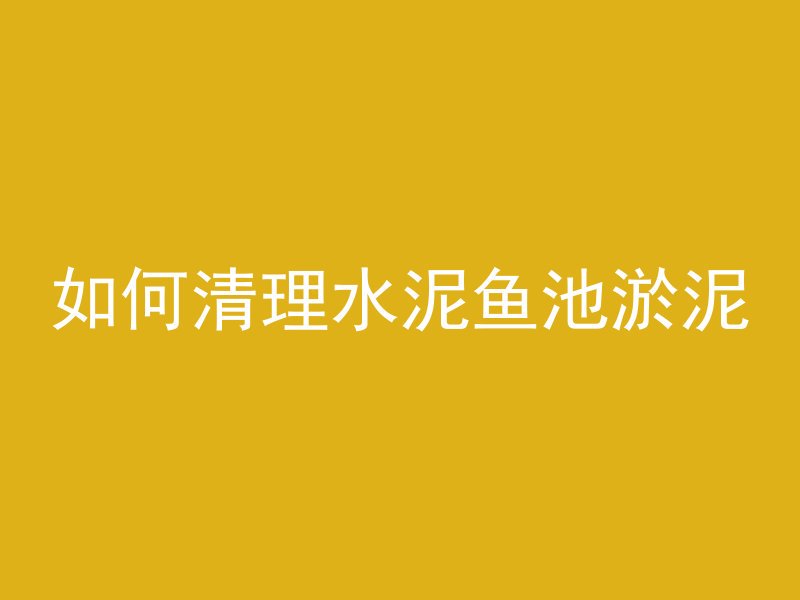 如何清理水泥鱼池淤泥